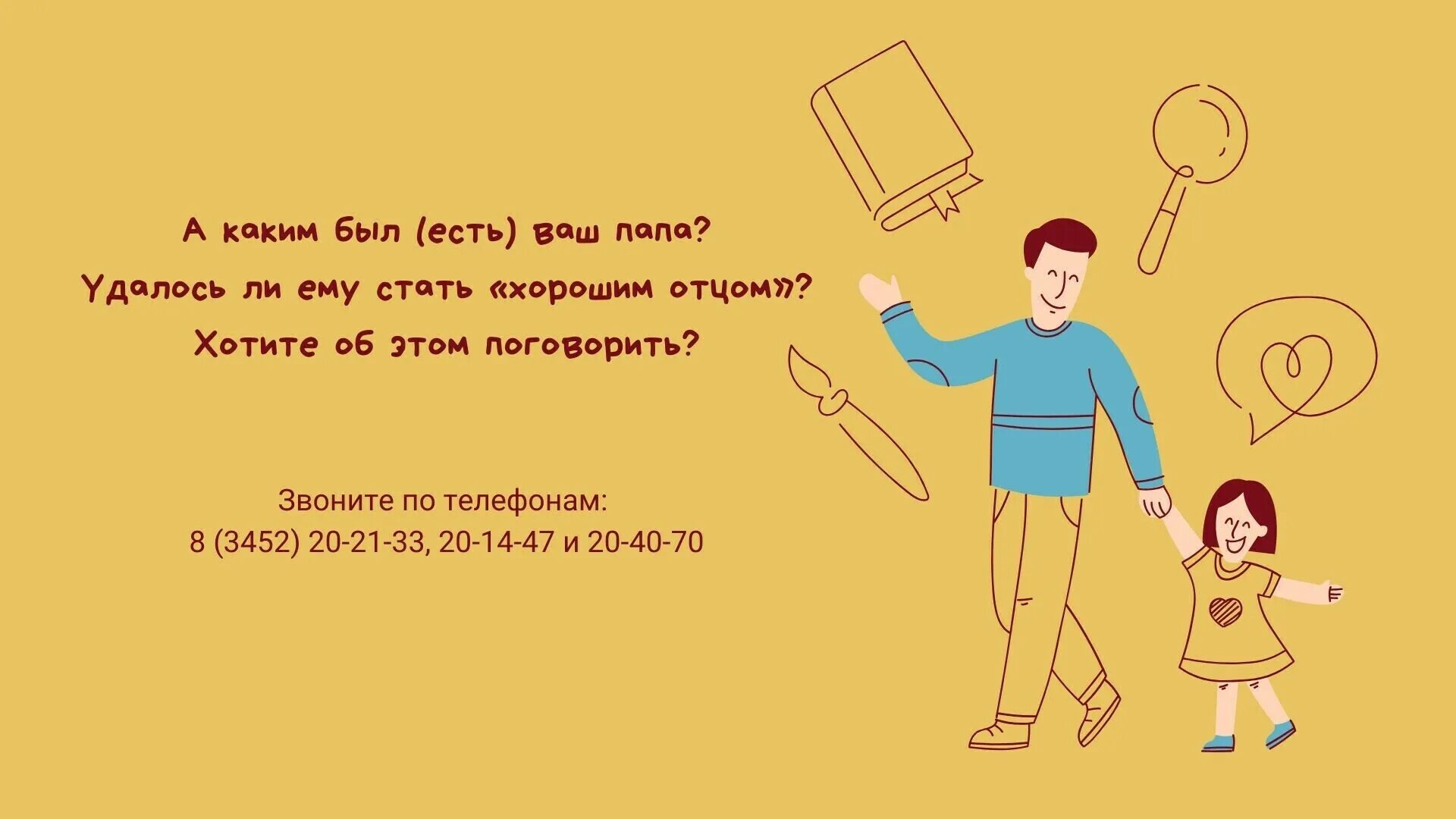 А каким был (есть) ваш папа?
Удалось ли ему стать «хорошим отцом»?
Хотите об этом поговорить?

Звоните по телефонам:
8 (3452) 20-21-33, 20-14-47 и 20-40-70